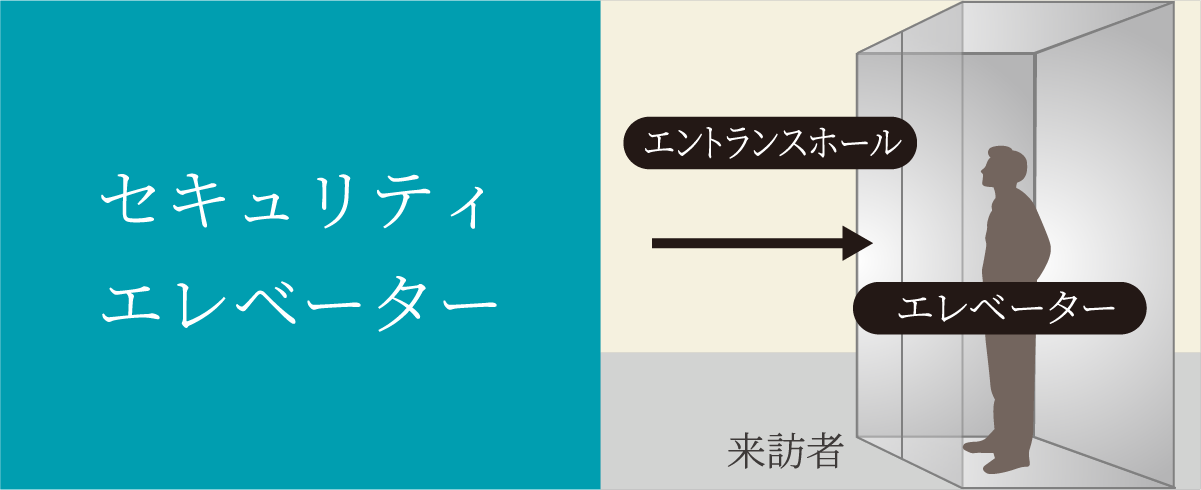 セキュリティ
エレベーター

エントランスホール

エレベーター

来訪者